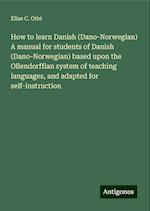 Elise C. Otté

How to learn Danish (Dano-Norwegian) A manual for students of Danish (Dano-Norwegian) based upon the Ollendorffian system of teaching languages, and adapted for self-instruction

Antigonos